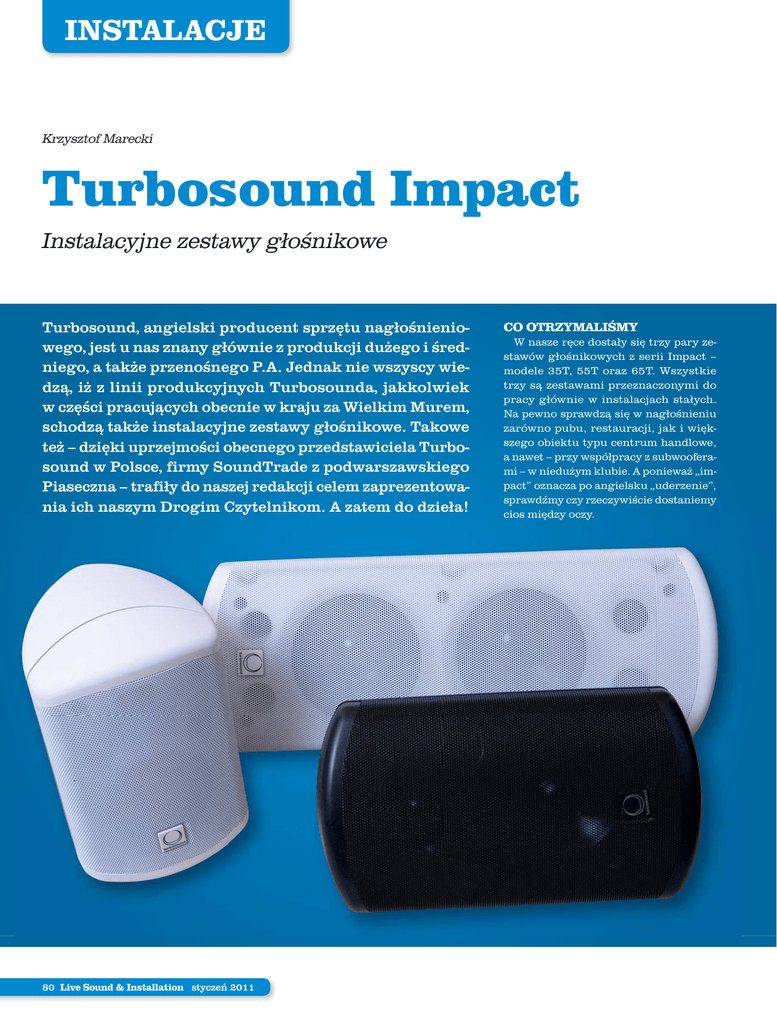 INSTALACJE

Krzysztof Marecki

Turbosound Impact

Instalacyjne zestawy głośnikowe

Turbosound, angielski producent sprzętu nagłośnieniowego, jest u nas znany głównie z produkcji dużego i średniego, a także przenośnego P.A. Jednak nie wszyscy wiedzą, iż z linii produkcyjnych Turbosounda, jakkolwiek w części pracujących obecnie w kraju za Wielkim Murem, schodzą także instalacyjne zestawy głośnikowe. Takowe też – dzięki uprzejmości obecnego przedstawiciela Turbosound w Polsce, firmy SoundTrade z podwarszawskiego Piaseczna – trafiły do naszej redakcji celem zaprezentowania ich naszym Drogim Czytelnikom. A zatem do dzieła!

CO OTRZYMALIŚMY

W nasze ręce dostały się trzy pary zestawów głośnikowych z serii Impact – modele 35T, 55T oraz 65T. Wszystkie trzy są zestawami przeznaczonymi do pracy głównie w instalacjach stałych. Na pewno sprawdzą się w nagłośnieniu zarówno pubu, restauracji, jak i większego obiektu typu centrum handlowe, a nawet – przy współpracy z subwooferami – w niedużym klubie. A ponieważ „impact" oznacza po angielsku „uderzenie", sprawdźmy czy rzeczywiście dostaniemy cios między oczy.

80 Live Sound & Installation styczeń 2011